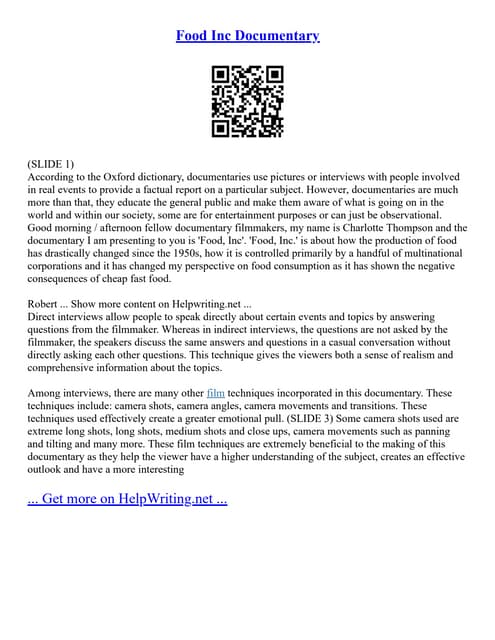 Food Inc Documentary

(SLIDE 1)
According to the Oxford dictionary, documentaries use pictures or interviews with people involved in real events to provide a factual report on a particular subject. However, documentaries are much more than that, they educate the general public and make them aware of what is going on in the world and within our society, some are for entertainment purposes or can just be observational. Good morning / afternoon fellow documentary filmmakers, my name is Charlotte Thompson and the documentary I am presenting to you is 'Food, Inc'. 'Food, Inc.' is about how the production of food has drastically changed since the 1950s, how it is controlled primarily by a handful of multinational corporations and it has changed my perspective on food consumption as it has shown the negative consequences of cheap fast food.

Robert ... Show more content on Helpwriting.net ...
Direct interviews allow people to speak directly about certain events and topics by answering questions from the filmmaker. Whereas in indirect interviews, the questions are not asked by the filmmaker, the speakers discuss the same answers and questions in a casual conversation without directly asking each other questions. This technique gives the viewers both a sense of realism and comprehensive information about the topics.

Among interviews, there are many other film techniques incorporated in this documentary. These techniques include: camera shots, camera angles, camera movements and transitions. These techniques used effectively create a greater emotional pull. (SLIDE 3) Some camera shots used are extreme long shots, long shots, medium shots and close ups, camera movements such as panning and tilting and many more. These film techniques are extremely beneficial to the making of this documentary as they help the viewer have a higher understanding of the subject, creates an effective outlook and have a more interesting

... Get more on HelpWriting.net ...